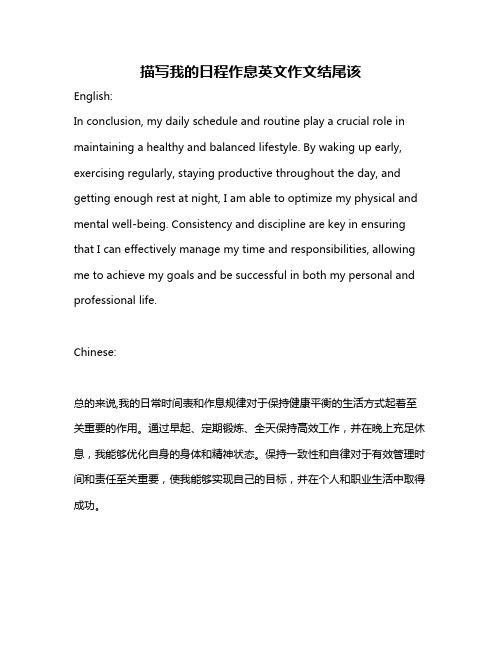 描写我的日程作息英文作文结尾该

English:

In conclusion, my daily schedule and routine play a crucial role in maintaining a healthy and balanced lifestyle. By waking up early, exercising regularly, staying productive throughout the day, and getting enough rest at night, I am able to optimize my physical and mental well-being. Consistency and discipline are key in ensuring that I can effectively manage my time and responsibilities, allowing me to achieve my goals and be successful in both my personal and professional life.

Chinese:

总的来说,我的日常时间表和作息规律对于保持健康平衡的生活方式起着至关重要的作用。通过早起、定期锻炼、全天保持高效工作，并在晚上充足休息，我能够优化自身的身体和精神状态。保持一致性和自律对于有效管理时间和责任至关重要，使我能够实现自己的目标，并在个人和职业生活中取得成功。